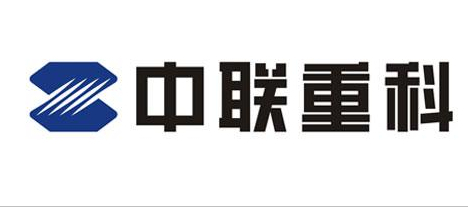 中联重科